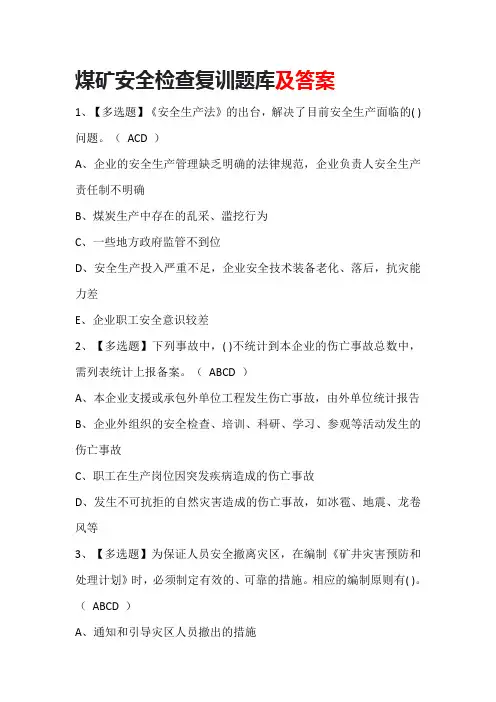 煤矿安全检查复训题库及答案

1、【多选题】《安全生产法》的出台，解决了目前安全生产面临的( )问题。（ ACD ）

A、企业的安全生产管理缺乏明确的法律规范，企业负责人安全生产责任制不明确

B、煤炭生产中存在的乱采、滥挖行为

C、一些地方政府监管不到位

D、安全生产投入严重不足，企业安全技术装备老化、落后，抗灾能力差

E、企业职工安全意识较差

2、【多选题】下列事故中，( )不统计到本企业的伤亡事故总数中，需列表统计上报备案。（ ABCD ）

A、本企业支援或承包外单位工程发生伤亡事故，由外单位统计报告

B、企业外组织的安全检查、培训、科研、学习、参观等活动发生的伤亡事故

C、职工在生产岗位因突发疾病造成的伤亡事故

D、发生不可抗拒的自然灾害造成的伤亡事故，如冰雹、地震、龙卷风等

3、【多选题】为保证人员安全撤离灾区，在编制《矿井灾害预防和处理计划》时，必须制定有效的、可靠的措施。相应的编制原则有( )。（ ABCD ）

A、通知和引导灾区人员撤出的措施